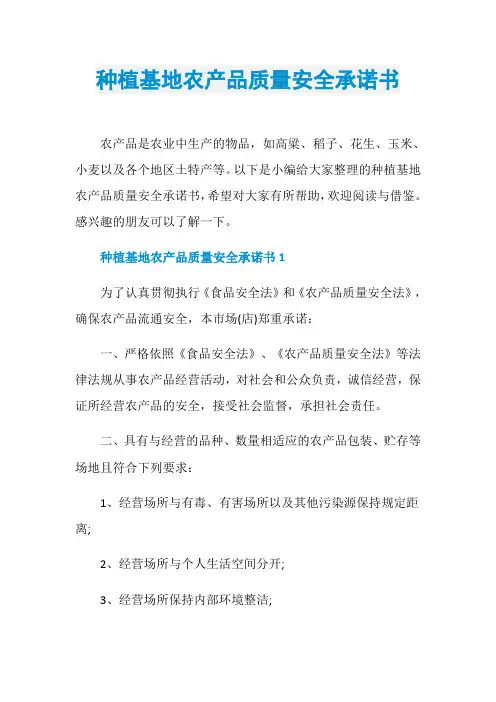 种植基地农产品质量安全承诺书

农产品是农业中生产的物品，如高粱、稻子、花生、玉米、小麦以及各个地区土特产等。以下是小编给大家整理的种植基地农产品质量安全承诺书，希望对大家有所帮助，欢迎阅读与借鉴。感兴趣的朋友可以了解一下。

种植基地农产品质量安全承诺书 1

为了认真贯彻执行《食品安全法》和《农产品质量安全法》，确保农产品流通安全，本市场(店)郑重承诺：

一、严格依照《食品安全法》、《农产品质量安全法》等法律法规从事农产品经营活动，对社会和公众负责，诚信经营，保证所经营农产品的安全，接受社会监督，承担社会责任。

二、具有与经营的品种、数量相适应的农产品包装、贮存等场地且符合下列要求：

1、经营场所与有毒、有害场所以及其他污染源保持规定距离;

2、经营场所与个人生活空间分开;

3、经营场所保持内部环境整洁;